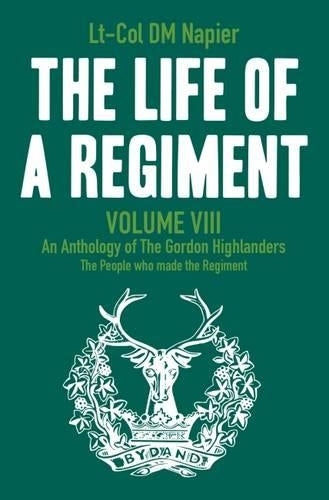 Lt-Col DM Napier

THE LIFE OF A REGIMENT

VOLUME VIII

An Anthology of The Gordon Highlanders

The People who made the Regiment

BYDAND